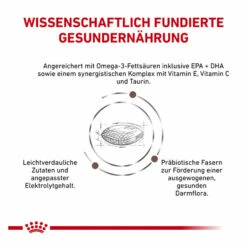 WISSENSCHAFTLICH FUNDIERTE GESUNDERNÄHRUNG

Angereichert mit Omega-3-Fettsäuren inklusive EPA + DHA sowie einem synergistischen Komplex mit Vitamin E, Vitamin C und Taurin.

Leichtverdauliche Zutaten und angepasster Elektrolytgehalt.

Präbiotische Fasern zur Förderung einer ausgewogenen, gesunden Darmflora.